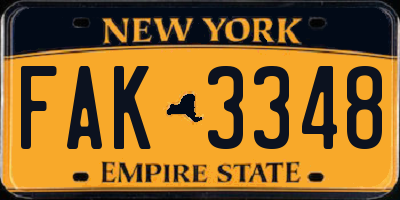 NEW YORK

FAK 3348

EMPIRE STATE